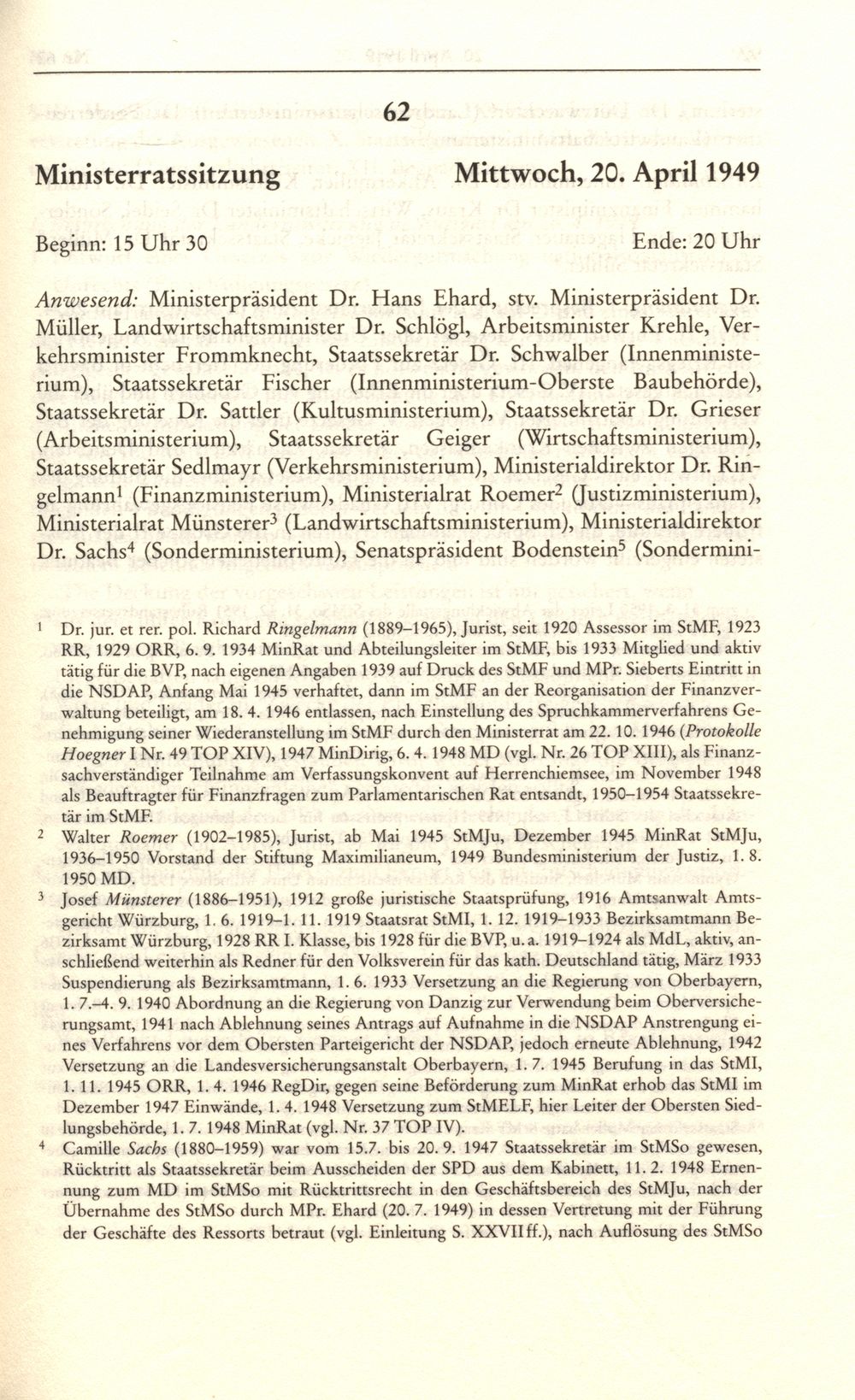 62

Ministerratssitzung Mittwoch, 20. April 1949

Beginn: 15 Uhr 30 Ende: 20 Uhr

Anwesend: Ministerpräsident Dr. Hans Ehard, stv. Ministerpräsident Dr. Müller, Landwirtschaftsminister Dr. Schlögl, Arbeitsminister Krehle, Verkehrsminister Frommknecht, Staatssekretär Dr. Schwalber (Innenministerium), Staatssekretär Fischer (Innenministerium-Oberste Baubehörde), Staatssekretär Dr. Sattler (Kultusministerium), Staatssekretär Dr. Grieser (Arbeitsministerium), Staatssekretär Geiger (Wirtschaftsministerium), Staatssekretär Sedlmayr (Verkehrsministerium), Ministerialdirektor Dr. Ringelmann$^1$ (Finanzministerium), Ministerialrat Roemer$^2$ (Justizministerium), Ministerialrat Münsterer$^3$ (Landwirtschaftsministerium), Ministerialdirektor Dr. Sachs$^4$ (Sonderministerium), Senatspräsident Bodenstein$^5$ (Sondermini-

$^1$ Dr. jur. et rer. pol. Richard Ringelmann (1889–1965), Jurist, seit 1920 Assessor im StMF, 1923 RR, 1929 ORR, 6. 9. 1934 MinRat und Abteilungsleiter im StMF, bis 1933 Mitglied und aktiv tätig für die BVP, nach eigenen Angaben 1939 auf Druck des StMF und MPr. Sieberts Eintritt in die NSDAP, Anfang Mai 1945 verhaftet, dann im StMF an der Reorganisation der Finanzverwaltung beteiligt, am 18. 4. 1946 entlassen, nach Einstellung des Spruchkammerverfahrens Genehmigung seiner Wiederanstellung im StMF durch den Ministerrat am 22. 10. 1946 (Protokolle Hoegner I Nr. 49 TOP XIV), 1947 MinDirig, 6. 4. 1948 MD (vgl. Nr. 26 TOP XIII), als Finanzsachverständiger Teilnahme am Verfassungskonvent auf Herrenchiemsee, im November 1948 als Beauftragter für Finanzfragen zum Parlamentarischen Rat entsandt, 1950–1954 Staatssekretär im StMF.

$^2$ Walter Roemer (1902–1985), Jurist, ab Mai 1945 StMJu, Dezember 1945 MinRat StMJu, 1936–1950 Vorstand der Stiftung Maximilianeum, 1949 Bundesministerium der Justiz, 1. 8. 1950 MD.

$^3$ Josef Münsterer (1886–1951), 1912 große juristische Staatsprüfung, 1916 Amtsanwalt Amtsgericht Würzburg, 1. 6. 1919–1. 11. 1919 Staatsrat StMI, 1. 12. 1919–1933 Bezirksamtmann Bezirksamt Würzburg, 1928 RR I. Klasse, bis 1928 für die BVP, u. a. 1919–1924 als MdL, aktiv, anschließend weiterhin als Redner für den Volksverein für das kath. Deutschland tätig, März 1933 Suspendierung als Bezirksamtmann, 1. 6. 1933 Versetzung an die Regierung von Oberbayern, 1. 7.–4. 9. 1940 Abordnung an die Regierung von Danzig zur Verwendung beim Oberversicherungsamt, 1941 nach Ablehnung seines Antrags auf Aufnahme in die NSDAP Anstrengung eines Verfahrens vor dem Obersten Parteigericht der NSDAP, jedoch erneute Ablehnung, 1942 Versetzung an die Landesversicherungsanstalt Oberbayern, 1. 7. 1945 Berufung in das StMI, 1. 11. 1945 ORR, 1. 4. 1946 RegDir, gegen seine Beförderung zum MinRat erhob das StMI im Dezember 1947 Einwände, 1. 4. 1948 Versetzung zum StMELF, hier Leiter der Obersten Siedlungsbehörde, 1. 7. 1948 MinRat (vgl. Nr. 37 TOP IV).

$^4$ Camille Sachs (1880–1959) war vom 15.7. bis 20. 9. 1947 Staatssekretär im StMSo gewesen, Rücktritt als Staatssekretär beim Ausscheiden der SPD aus dem Kabinett, 11. 2. 1948 Ernennung zum MD im StMSo mit Rücktrittsrecht in den Geschäftsbereich des StMJu, nach der Übernahme des StMSo durch MPr. Ehard (20. 7. 1949) in dessen Vertretung mit der Führung der Geschäfte des Ressorts betraut (vgl. Einleitung S. XXVII ff.), nach Auflösung des StMSo